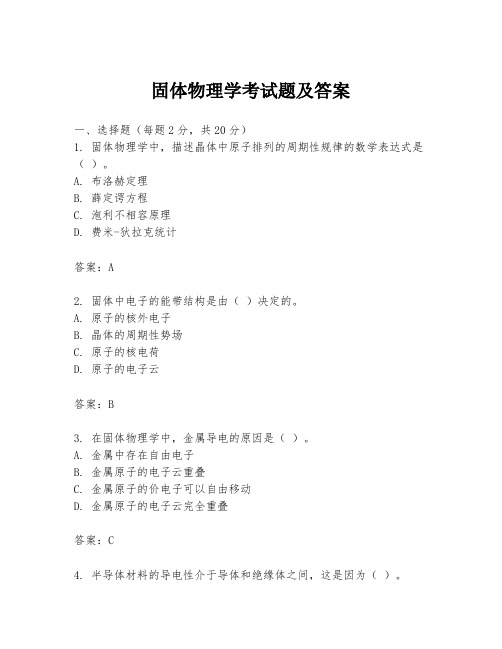 固体物理学考试题及答案

一、选择题（每题2分，共20分）

1. 固体物理学中，描述晶体中原子排列的周期性规律的数学表达式是（ ）。
A. 布洛赫定理
B. 薛定谔方程
C. 泡利不相容原理
D. 费米-狄拉克统计

答案：A

2. 固体中电子的能带结构是由（ ）决定的。
A. 原子的核外电子
B. 晶体的周期性势场
C. 原子的核电荷
D. 原子的电子云

答案：B

3. 在固体物理学中，金属导电的原因是（ ）。
A. 金属中存在自由电子
B. 金属原子的电子云重叠
C. 金属原子的价电子可以自由移动
D. 金属原子的电子云完全重叠

答案：C

4. 半导体材料的导电性介于导体和绝缘体之间，这是因为（ ）。